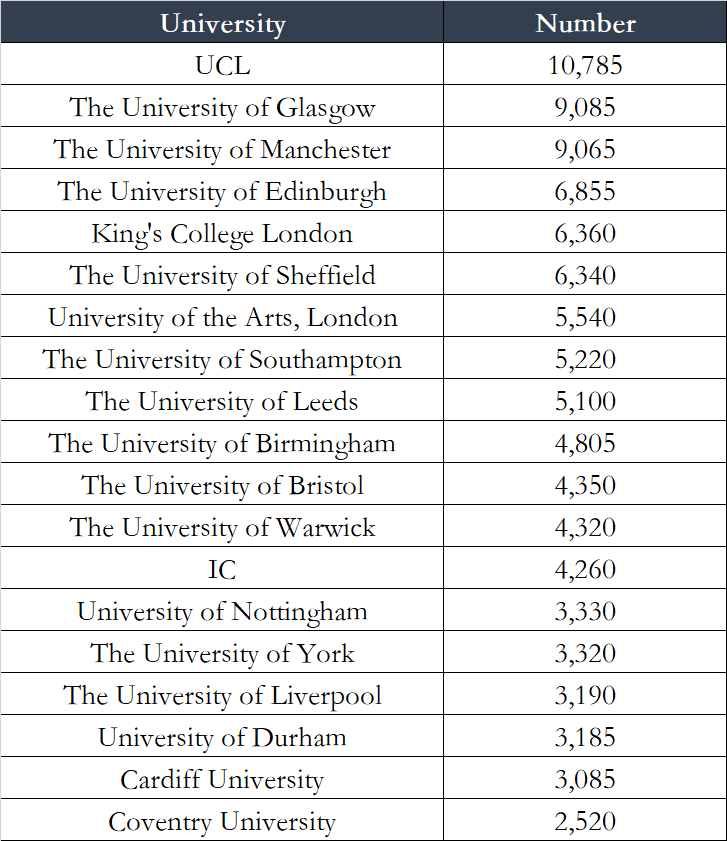 | University | Number |
|---|---|
| UCL | 10,785 |
| The University of Glasgow | 9,085 |
| The University of Manchester | 9,065 |
| The University of Edinburgh | 6,855 |
| King's College London | 6,360 |
| The University of Sheffield | 6,340 |
| University of the Arts, London | 5,540 |
| The University of Southampton | 5,220 |
| The University of Leeds | 5,100 |
| The University of Birmingham | 4,805 |
| The University of Bristol | 4,350 |
| The University of Warwick | 4,320 |
| IC | 4,260 |
| University of Nottingham | 3,330 |
| The University of York | 3,320 |
| The University of Liverpool | 3,190 |
| University of Durham | 3,185 |
| Cardiff University | 3,085 |
| Coventry University | 2,520 |